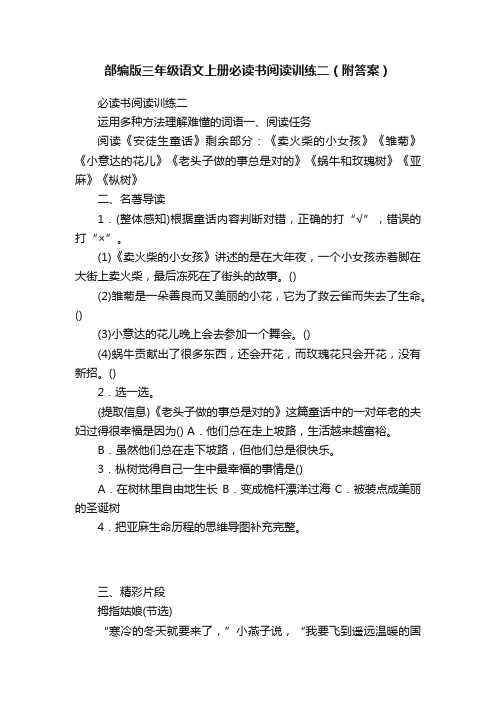 部编版三年级语文上册必读书阅读训练二（附答案）

必读书阅读训练二

运用多种方法理解难懂的词语一、阅读任务

阅读《安徒生童话》剩余部分：《卖火柴的小女孩》《雏菊》《小意达的花儿》《老头子做的事总是对的》《蜗牛和玫瑰树》《亚麻》《枞树》

二、名著导读

1．(整体感知)根据童话内容判断对错，正确的打“√”，错误的打“×”。

(1)《卖火柴的小女孩》讲述的是在大年夜，一个小女孩赤着脚在大街上卖火柴，最后冻死在了街头的故事。()

(2)雏菊是一朵善良而又美丽的小花，它为了救云雀而失去了生命。()

(3)小意达的花儿晚上会去参加一个舞会。()

(4)蜗牛贡献出了很多东西，还会开花，而玫瑰花只会开花，没有新招。()

2．选一选。

(提取信息)《老头子做的事总是对的》这篇童话中的一对年老的夫妇过得很幸福是因为() A．他们总在走上坡路，生活越来越富裕。

B．虽然他们总在走下坡路，但他们总是很快乐。

3．枞树觉得自己一生中最幸福的事情是()

A．在树林里自由地生长 B．变成桅杆漂洋过海 C．被装点成美丽的圣诞树

4．把亚麻生命历程的思维导图补充完整。

三、精彩片段

拇指姑娘(节选)

“寒冷的冬天就要来了，”小燕子说，“我要飞到遥远温暖的国